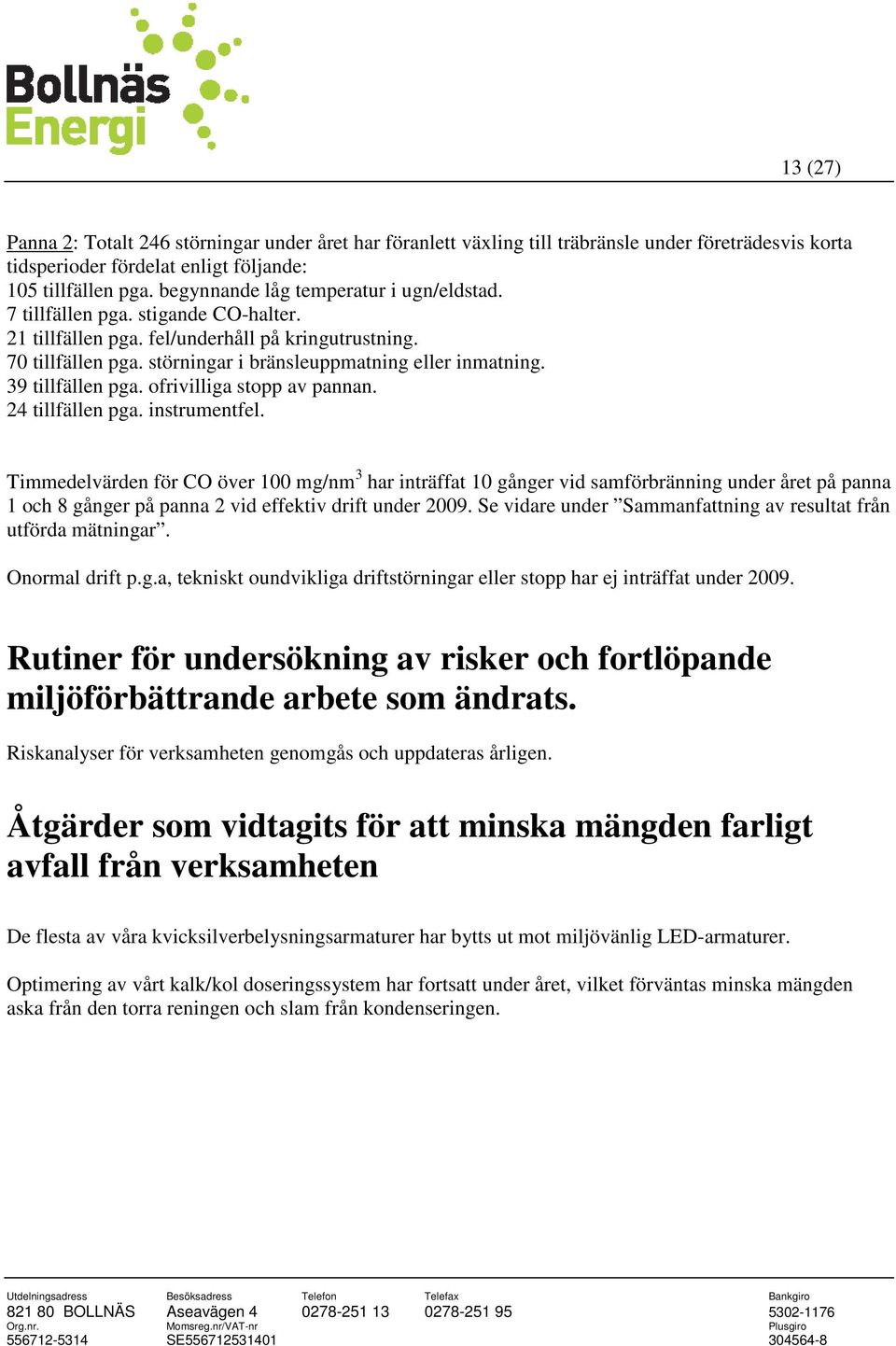 Bollnäs Energi

13 (27)

Panna 2: Totalt 246 störningar under året har föranlett växling till träbränsle under företrädesvis korta tidsperioder fördelat enligt följande:
105 tillfällen pga. begynnande låg temperatur i ugn/eldstad.
7 tillfällen pga. stigande CO-halter.
21 tillfällen pga. fel/underhåll på kringutrustning.
70 tillfällen pga. störningar i bränsleuppmatning eller inmatning.
39 tillfällen pga. ofrivilliga stopp av pannan.
24 tillfällen pga. instrumentfel.

Timmedelvärden för CO över 100 mg/nm$^3$ har inträffat 10 gånger vid samförbränning under året på panna 1 och 8 gånger på panna 2 vid effektiv drift under 2009. Se vidare under ”Sammanfattning av resultat från utförda mätningar”.

Onormal drift p.g.a, tekniskt oundvikliga driftstörningar eller stopp har ej inträffat under 2009.

Rutiner för undersökning av risker och fortlöpande miljöförbättrande arbete som ändrats.

Riskanalyser för verksamheten genomgås och uppdateras årligen.

Åtgärder som vidtagits för att minska mängden farligt avfall från verksamheten

De flesta av våra kvicksilverbelysningsarmaturer har bytts ut mot miljövänlig LED-armaturer.

Optimering av vårt kalk/kol doseringssystem har fortsatt under året, vilket förväntas minska mängden aska från den torra reningen och slam från kondenseringen.

Utdelningsadress
821 80 BOLLNÄS
Org.nr.
556712-5314

Besöksadress
Aseavägen 4
Momsreg.nr/VAT-nr
SE556712531401

Telefon
0278-251 13

Telefax
0278-251 95

Bankgiro
5302-1176
Plusgiro
304564-8